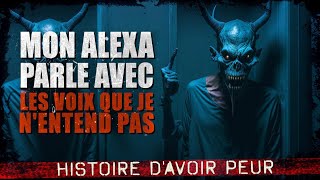 MON ALEXA PARLE AVEC LES VOIX QUE JE N'ENTEND PAS

HISTOIRE D'AVOIR PEUR